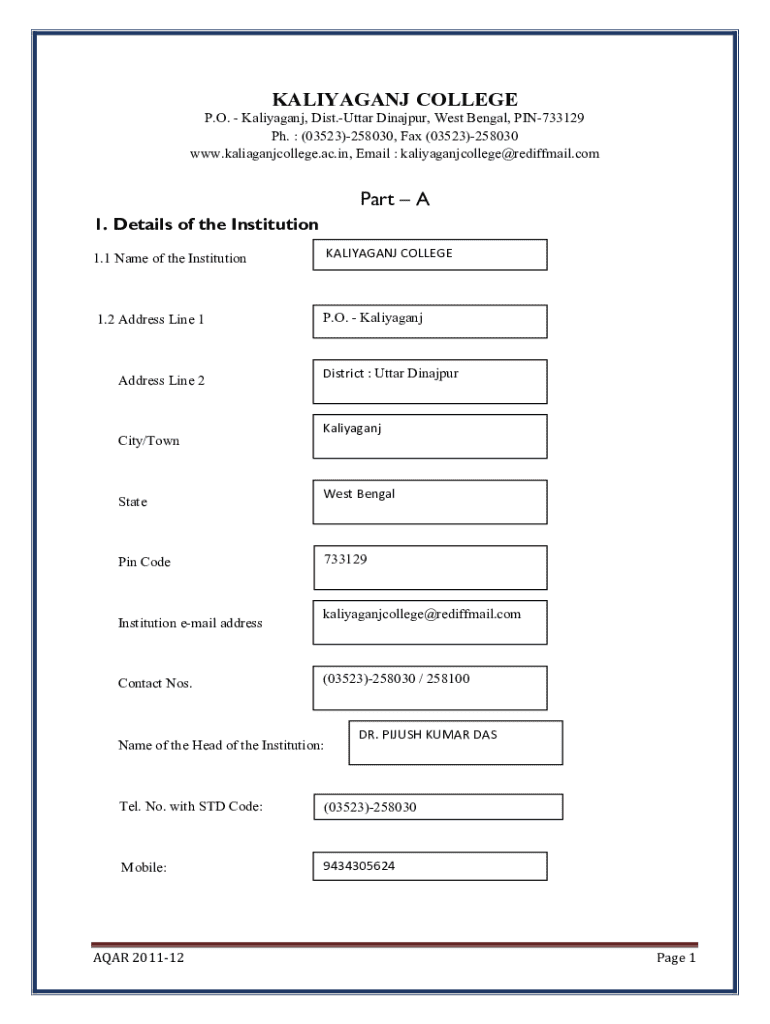 KALIYAGANJ COLLEGE
P.O. - Kaliyaganj, Dist.-Uttar Dinajpur, West Bengal, PIN-733129
Ph. : (03523)-258030, Fax (03523)-258030
www.kaliaganjcollege.ac.in, Email : kaliyaganjcollege@rediffmail.com

Part – A

1. Details of the Institution

1.1 Name of the Institution KALIYAGANJ COLLEGE

1.2 Address Line 1 P.O. - Kaliyaganj

Address Line 2 District : Uttar Dinajpur

City/Town Kaliyaganj

State West Bengal

Pin Code 733129

Institution e-mail address kaliyaganjcollege@rediffmail.com

Contact Nos. (03523)-258030 / 258100

Name of the Head of the Institution: DR. PIJUSH KUMAR DAS

Tel. No. with STD Code: (03523)-258030

Mobile: 9434305624

AQAR 2011-12 Page 1